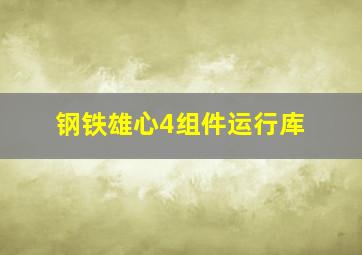 钢铁雄心4组件运行库